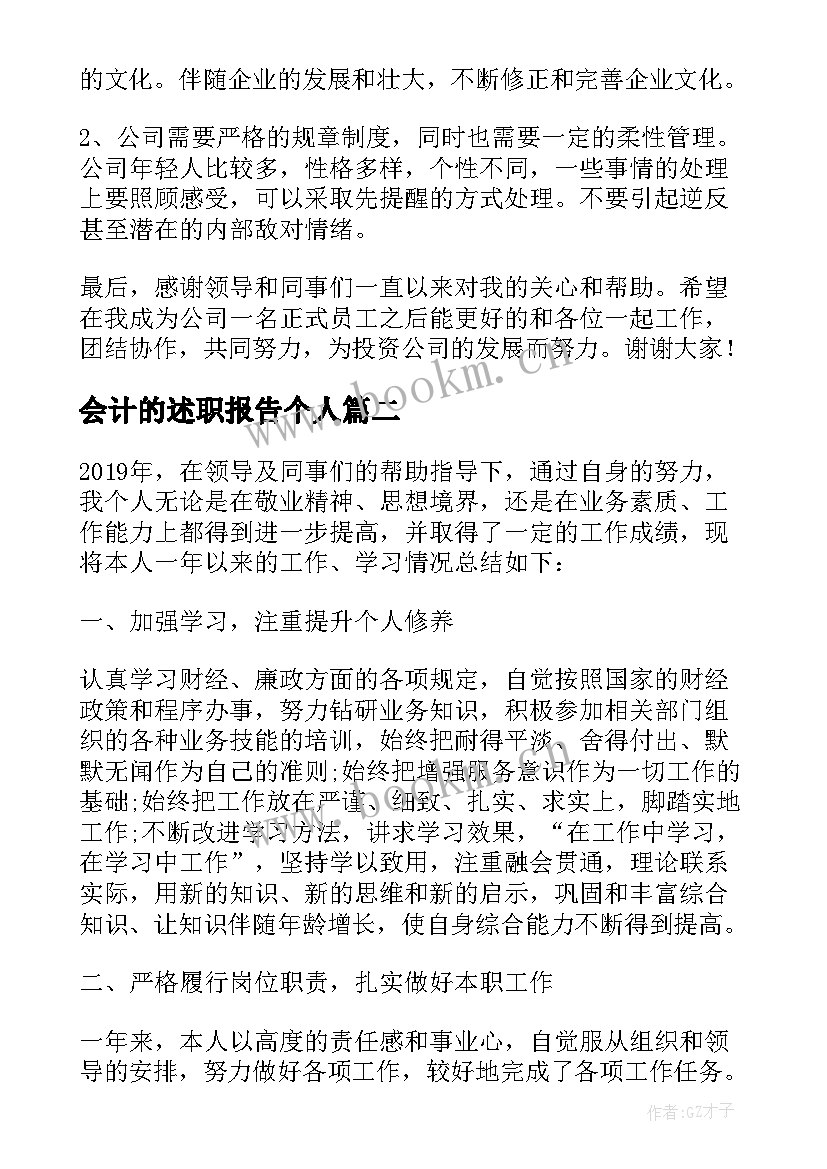 的文化。伴随企业的发展和壮大，不断修正和完善企业文化。

2、公司需要严格的规章制度，同时也需要一定的柔性管理。公司年轻人比较多，性格多样，个性不同，一些事情的处理上要照顾感受，可以采取先提醒的方式处理。不要引起逆反甚至潜在的内部敌对情绪。

最后，感谢领导和同事们一直以来对我的关心和帮助。希望在我成为公司一名正式员工之后能更好的和各位一起工作，团结协作，共同努力，为投资公司的发展而努力。谢谢大家！

www.bookm.cn

会计的述职报告个人篇二

2019年，在领导及同事们的帮助指导下，通过自身的努力，我个人无论是在敬业精神、思想境界，还是在业务素质、工作能力上都得到进一步提高，并取得了一定的工作成绩，现将本人一年以来的工作、学习情况总结如下：

一、加强学习，注重提升个人修养

认真学习财经、廉政方面的各项规定，自觉按照国家的财经政策和程序办事，努力钻研业务知识，积极参加相关部门组织的各种业务技能的培训，始终把耐得平淡、舍得付出、默默无闻作为自己的准则;始终把增强服务意识作为一切工作的基础;始终把工作放在严谨、细致、扎实、求实上，脚踏实地工作;不断改进学习方法，讲求学习效果，“在工作中学习，在学习中工作”，坚持学以致用，注重融会贯通，理论联系实际，用新的知识、新的思维和新的启示，巩固和丰富综合知识、让知识伴随年龄增长，使自身综合能力不断得到提高。

二、严格履行岗位职责，扎实做好本职工作

一年来，本人以高度的责任感和事业心，自觉服从组织和领导的安排，努力做好各项工作，较好地完成了各项工作任务。

作者:GZ才子